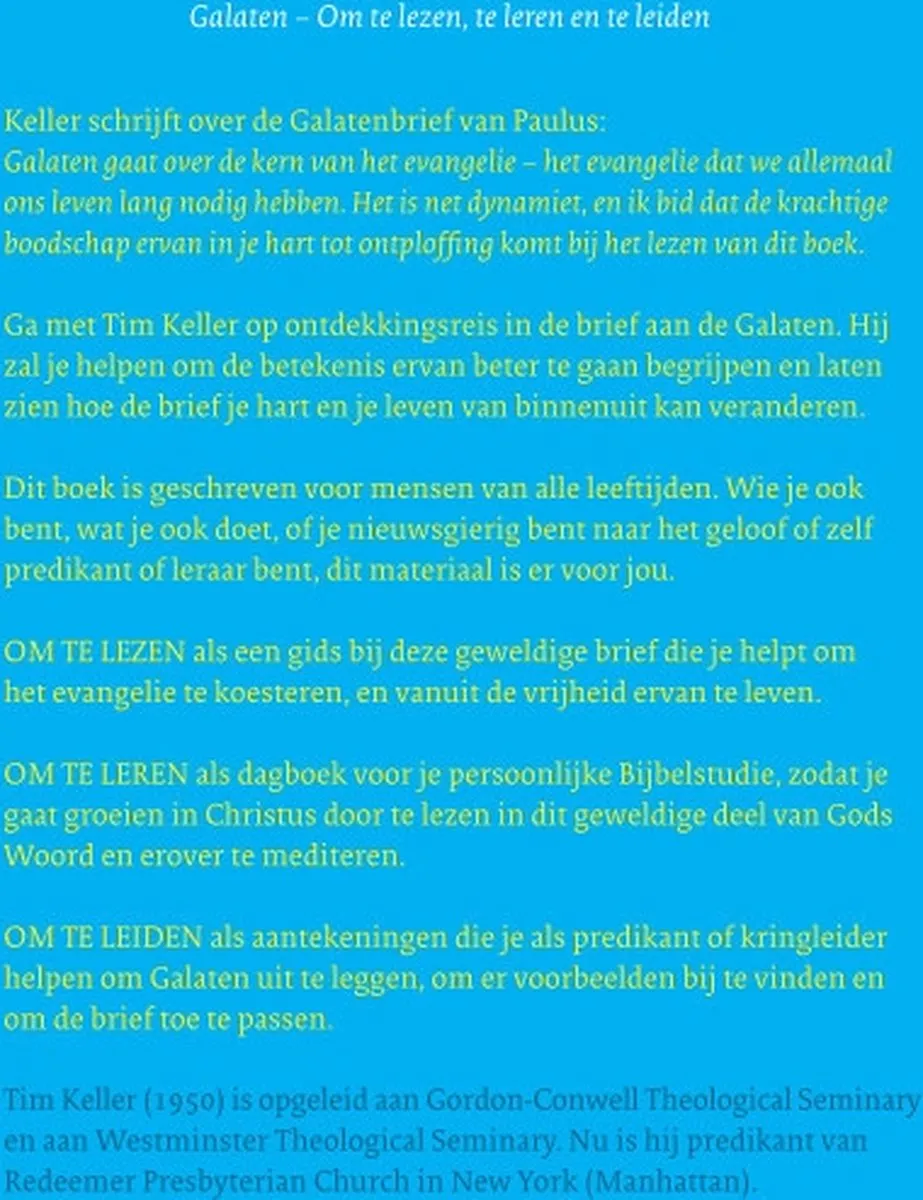 Galaten – Om te lezen, te leren en te leiden

Keller schrijft over de Galatenbrief van Paulus:
Galaten gaat over de kern van het evangelie – het evangelie dat we allemaal ons leven lang nodig hebben. Het is net dynamiet, en ik bid dat de krachtige boodschap ervan in je hart tot ontploffing komt bij het lezen van dit boek.

Ga met Tim Keller op ontdekkingsreis in de brief aan de Galaten. Hij zal je helpen om de betekenis ervan beter te gaan begrijpen en laten zien hoe de brief je hart en je leven van binnenuit kan veranderen.

Dit boek is geschreven voor mensen van alle leeftijden. Wie je ook bent, wat je ook doet, of je nieuwsgierig bent naar het geloof of zelf predikant of leraar bent, dit materiaal is er voor jou.

OM TE LEZEN als een gids bij deze geweldige brief die je helpt om het evangelie te koesteren, en vanuit de vrijheid ervan te leven.

OM TE LEREN als dagboek voor je persoonlijke Bijbelstudie, zodat je gaat groeien in Christus door te lezen in dit geweldige deel van Gods Woord en erover te mediteren.

OM TE LEIDEN als aantekeningen die je als predikant of kringleider helpen om Galaten uit te leggen, om er voorbeelden bij te vinden en om de brief toe te passen.

Tim Keller (1950) is opgeleid aan Gordon-Conwell Theological Seminary en aan Westminster Theological Seminary. Nu is hij predikant van Redeemer Presbyterian Church in New York (Manhattan).